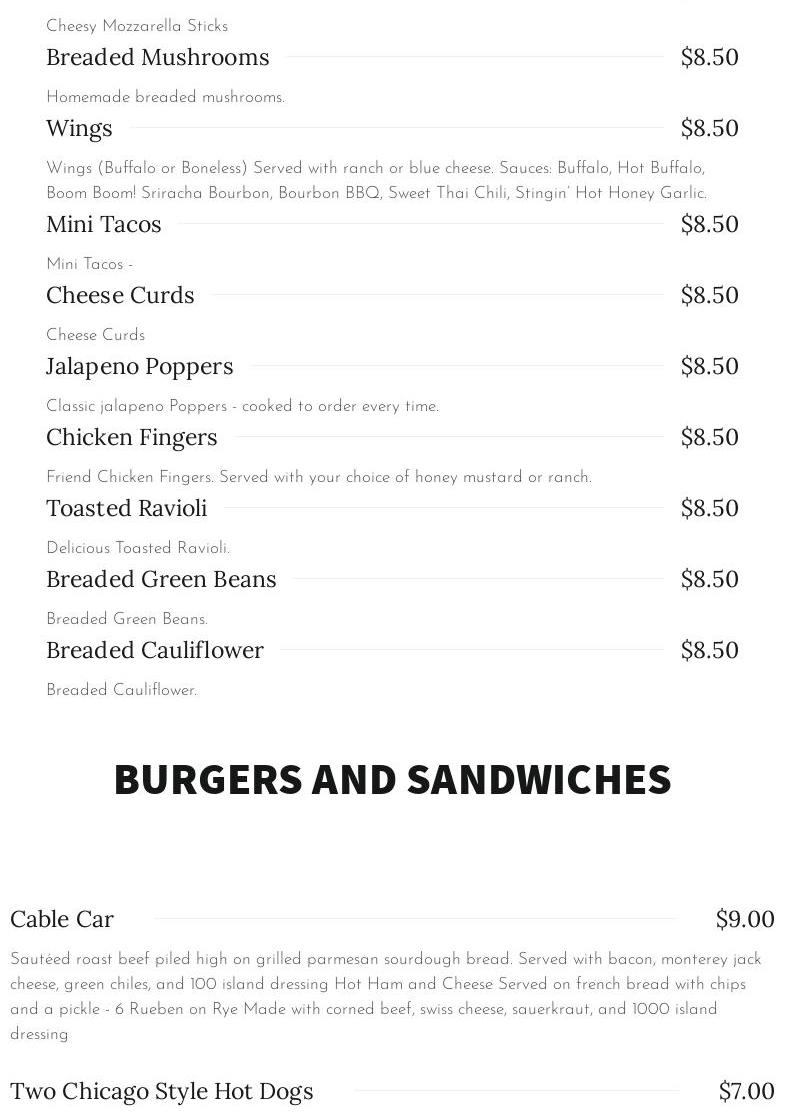 Cheesy Mozzarella Sticks

Breaded Mushrooms $8.50

Homemade breaded mushrooms.

Wings $8.50

Wings (Buffalo or Boneless) Served with ranch or blue cheese. Sauces: Buffalo, Hot Buffalo, Boom Boom! Sriracha Bourbon, Bourbon BBQ, Sweet Thai Chili, Stingin' Hot Honey Garlic.

Mini Tacos $8.50

Mini Tacos -

Cheese Curds $8.50

Cheese Curds

Jalapeno Poppers $8.50

Classic jalapeno Poppers - cooked to order every time.

Chicken Fingers $8.50

Friend Chicken Fingers. Served with your choice of honey mustard or ranch.

Toasted Ravioli $8.50

Delicious Toasted Ravioli.

Breaded Green Beans $8.50

Breaded Green Beans.

Breaded Cauliflower $8.50

Breaded Cauliflower.

BURGERS AND SANDWICHES

Cable Car $9.00

Sautéed roast beef piled high on grilled parmesan sourdough bread. Served with bacon, monterey jack cheese, green chiles, and 100 island dressing Hot Ham and Cheese Served on french bread with chips and a pickle - 6 Rueben on Rye Made with corned beef, swiss cheese, sauerkraut, and 1000 island dressing

Two Chicago Style Hot Dogs $7.00